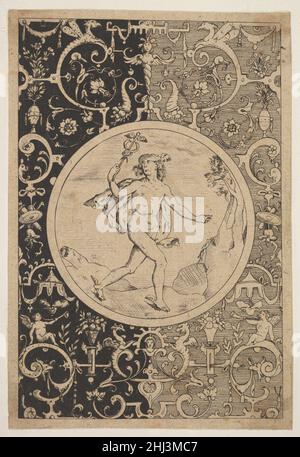 alamy

alamy - 2HJ3MC7